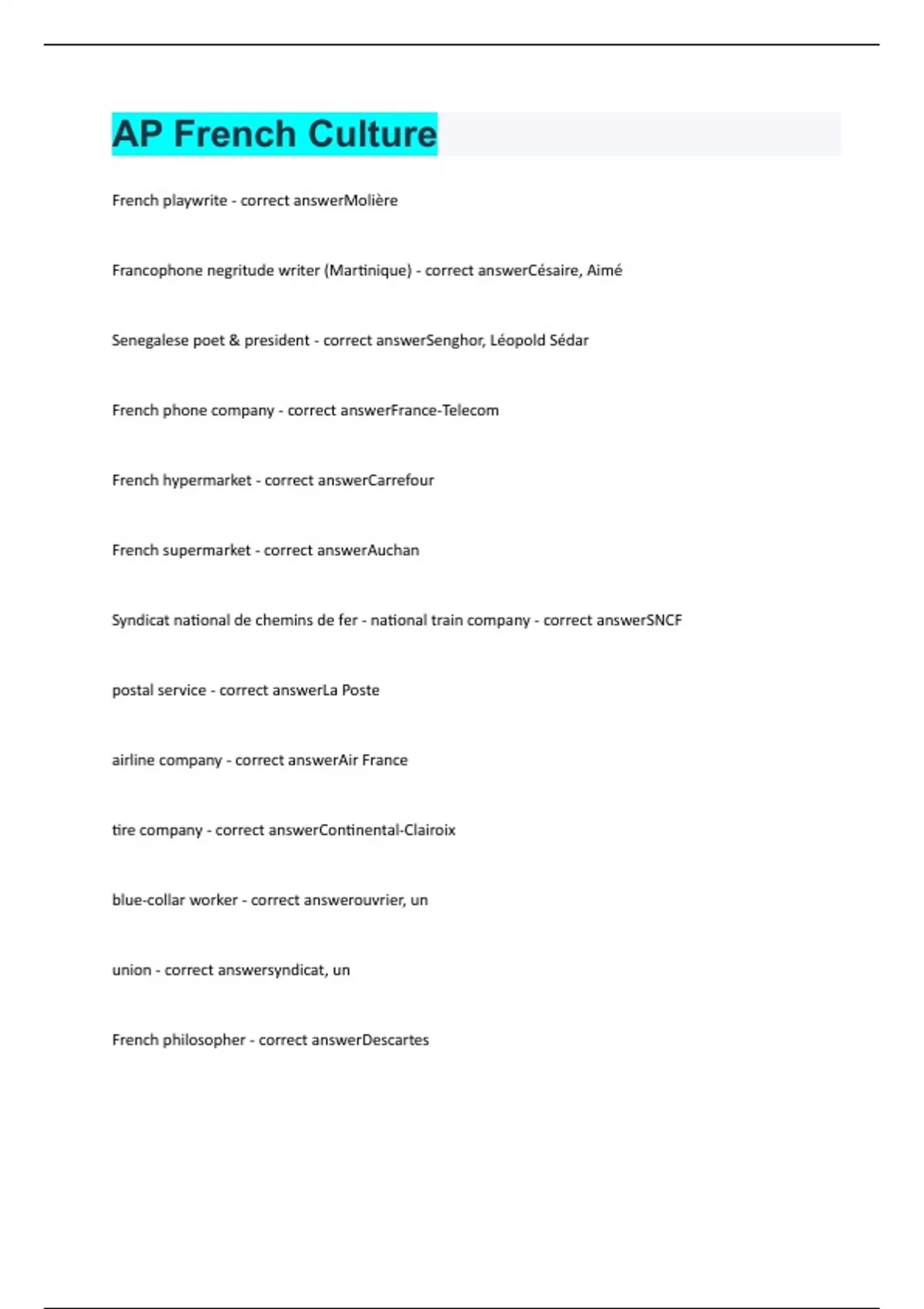 AP French Culture

French playwrite - correct answerMolière

Francophone negritude writer (Martinique) - correct answerCésaire, Aimé

Senegalese poet & president - correct answerSenghor, Léopold Sédar

French phone company - correct answerFrance-Telecom

French hypermarket - correct answerCarrefour

French supermarket - correct answerAuchan

Syndicat national de chemins de fer - national train company - correct answerSNCF

postal service - correct answerLa Poste

airline company - correct answerAir France

tire company - correct answerContinental-Clairoix

blue-collar worker - correct answerouvrier, un

union - correct answersyndicat, un

French philosopher - correct answerDescartes